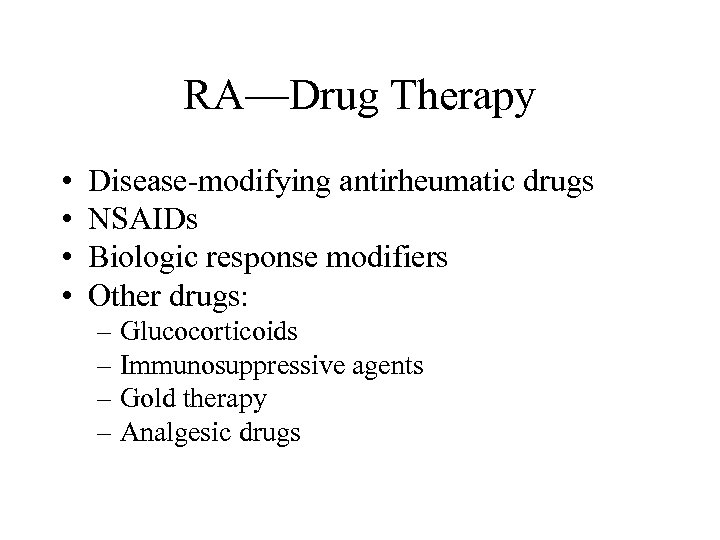 RA—Drug Therapy

• Disease-modifying antirheumatic drugs
• NSAIDs
• Biologic response modifiers
• Other drugs:
– Glucocorticoids
– Immunosuppressive agents
– Gold therapy
– Analgesic drugs